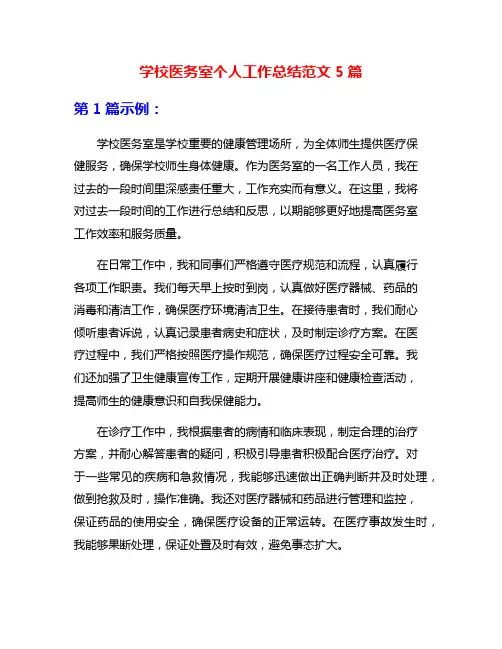 学校医务室个人工作总结范文 5 篇

第 1 篇示例：

学校医务室是学校重要的健康管理场所，为全体师生提供医疗保健服务，确保学校师生身体健康。作为医务室的一名工作人员，我在过去的一段时间里深感责任重大，工作充实而有意义。在这里，我将对过去一段时间的工作进行总结和反思，以期能够更好地提高医务室工作效率和服务质量。

在日常工作中，我和同事们严格遵守医疗规范和流程，认真履行各项工作职责。我们每天早上按时到岗，认真做好医疗器械、药品的消毒和清洁工作，确保医疗环境清洁卫生。在接待患者时，我们耐心倾听患者诉说，认真记录患者病史和症状，及时制定诊疗方案。在医疗过程中，我们严格按照医疗操作规范，确保医疗过程安全可靠。我们还加强了卫生健康宣传工作，定期开展健康讲座和健康检查活动，提高师生的健康意识和自我保健能力。

在诊疗工作中，我根据患者的病情和临床表现，制定合理的治疗方案，并耐心解答患者的疑问，积极引导患者积极配合医疗治疗。对于一些常见的疾病和急救情况，我能够迅速做出正确判断并及时处理，做到抢救及时，操作准确。我还对医疗器械和药品进行管理和监控，保证药品的使用安全，确保医疗设备的正常运转。在医疗事故发生时，我能够果断处理，保证处置及时有效，避免事态扩大。